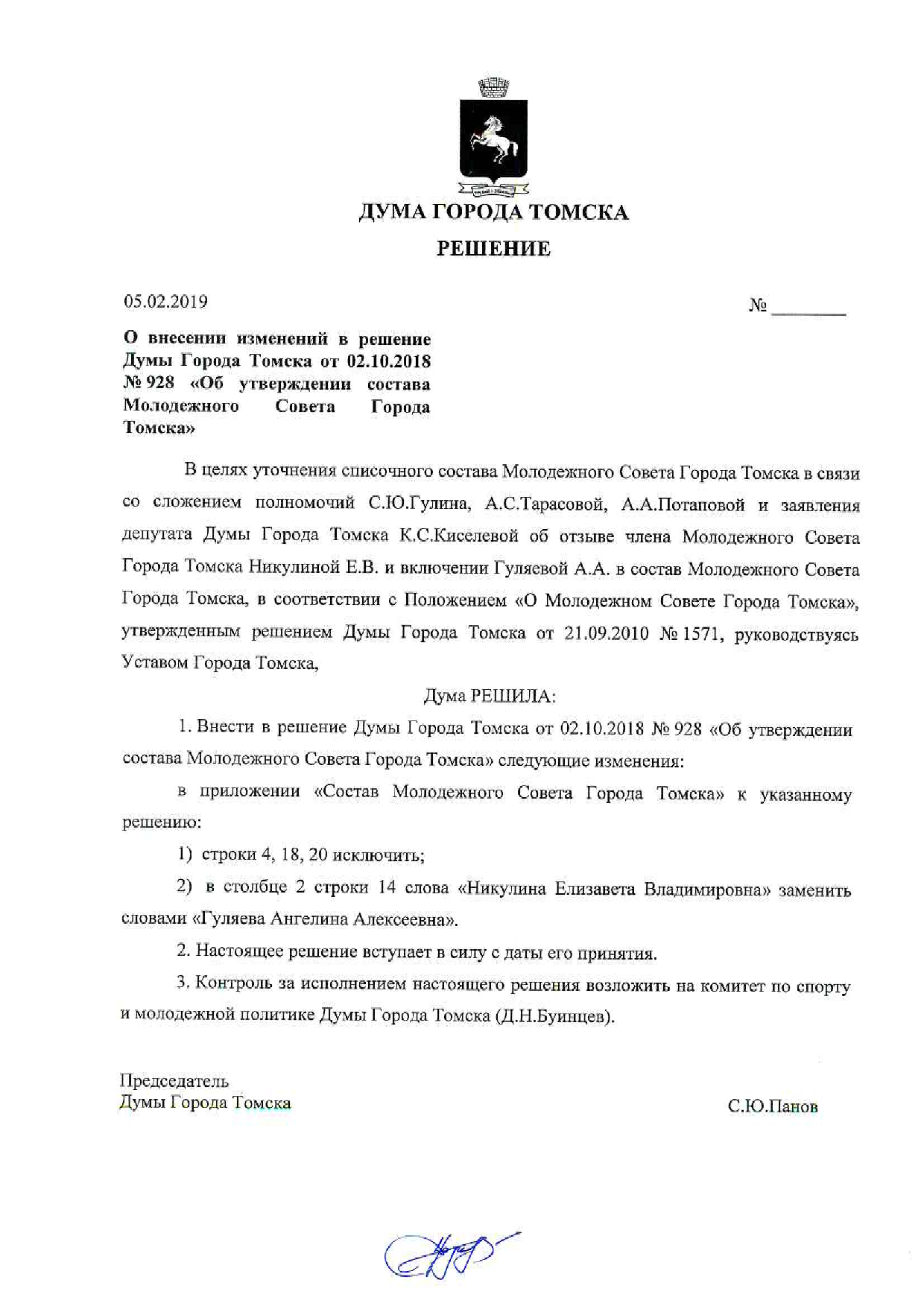 ДУМА ГОРОДА ТОМСКА

РЕШЕНИЕ

05.02.2019

№ ________

О внесении изменений в решение Думы Города Томска от 02.10.2018 № 928 «Об утверждении состава Молодежного Совета Города Томска»

В целях уточнения списочного состава Молодежного Совета Города Томска в связи со сложением полномочий С.Ю.Гулина, А.С.Тарасовой, А.А.Потаповой и заявления депутата Думы Города Томска К.С.Киселевой об отзыве члена Молодежного Совета Города Томска Никулиной Е.В. и включении Гуляевой А.А. в состав Молодежного Совета Города Томска, в соответствии с Положением «О Молодежном Совете Города Томска», утвержденным решением Думы Города Томска от 21.09.2010 № 1571, руководствуясь Уставом Города Томска,

Дума РЕШИЛА:

1. Внести в решение Думы Города Томска от 02.10.2018 № 928 «Об утверждении состава Молодежного Совета Города Томска» следующие изменения:

в приложении «Состав Молодежного Совета Города Томска» к указанному решению:

1) строки 4, 18, 20 исключить;

2) в столбце 2 строки 14 слова «Никулина Елизавета Владимировна» заменить словами «Гуляева Ангелина Алексеевна».

2. Настоящее решение вступает в силу с даты его принятия.

3. Контроль за исполнением настоящего решения возложить на комитет по спорту и молодежной политике Думы Города Томска (Д.Н.Буинцев).

Председатель
Думы Города Томска

С.Ю.Панов